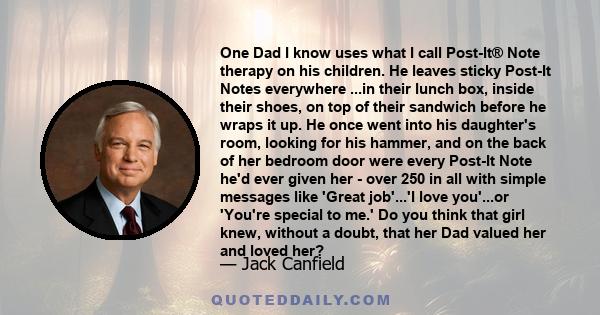 One Dad I know uses what I call Post-It® Note therapy on his children. He leaves sticky Post-It Notes everywhere ...in their lunch box, inside their shoes, on top of their sandwich before he wraps it up. He once went into his daughter's room, looking for his hammer, and on the back of her bedroom door were every Post-It Note he'd ever given her - over 250 in all with simple messages like 'Great job'...'I love you'...or 'You're special to me.' Do you think that girl knew, without a doubt, that her Dad valued her and loved her?

— Jack Canfield

QUOTEDDAILY.COM